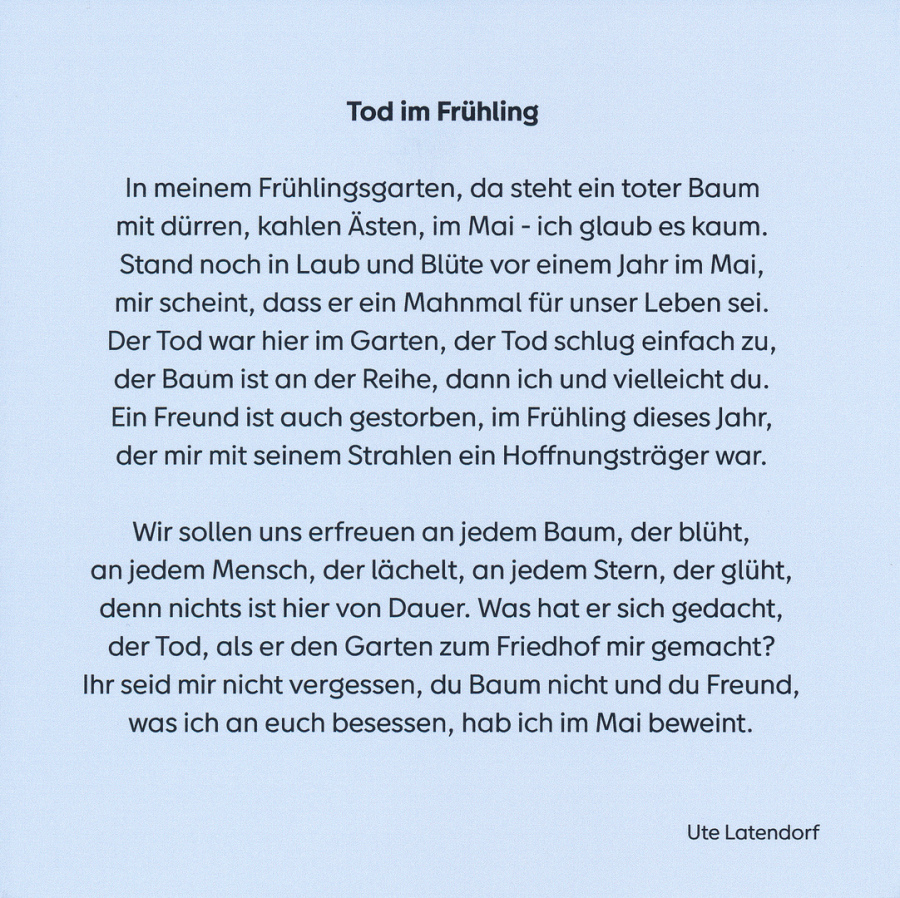 Tod im Frühling

In meinem Frühlingsgarten, da steht ein toter Baum
mit dürren, kahlen Ästen, im Mai - ich glaub es kaum.
Stand noch in Laub und Blüte vor einem Jahr im Mai,
mir scheint, dass er ein Mahnmal für unser Leben sei.
Der Tod war hier im Garten, der Tod schlug einfach zu,
der Baum ist an der Reihe, dann ich und vielleicht du.
Ein Freund ist auch gestorben, im Frühling dieses Jahr,
der mir mit seinem Strahlen ein Hoffnungsträger war.

Wir sollen uns erfreuen an jedem Baum, der blüht,
an jedem Mensch, der lächelt, an jedem Stern, der glüht,
denn nichts ist hier von Dauer. Was hat er sich gedacht,
der Tod, als er den Garten zum Friedhof mir gemacht?
Ihr seid mir nicht vergessen, du Baum nicht und du Freund,
was ich an euch besessen, hab ich im Mai beweint.

Ute Latendorf